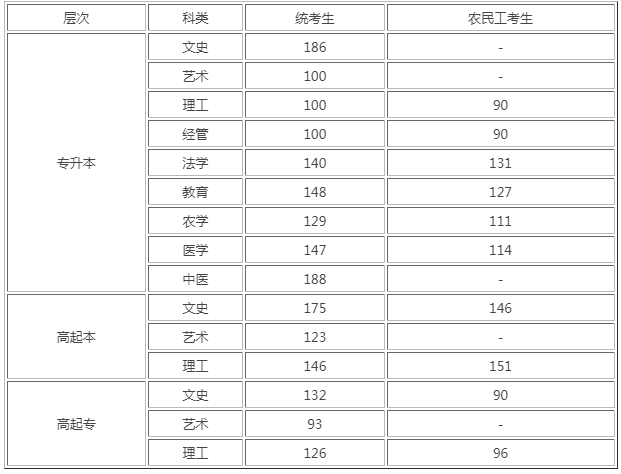 | 层次 | 科类 | 统考生 | 农民工考生 |
|---|---|---|---|
| 专升本 | 文史 | 186 | - |
| | 艺术 | 100 | - |
| | 理工 | 100 | 90 |
| | 经管 | 100 | 90 |
| | 法学 | 140 | 131 |
| | 教育 | 148 | 127 |
| | 农学 | 129 | 111 |
| | 医学 | 147 | 114 |
| | 中医 | 188 | - |
| 高起本 | 文史 | 175 | 146 |
| | 艺术 | 123 | - |
| | 理工 | 146 | 151 |
| 高起专 | 文史 | 132 | 90 |
| | 艺术 | 93 | - |
| | 理工 | 126 | 96 |